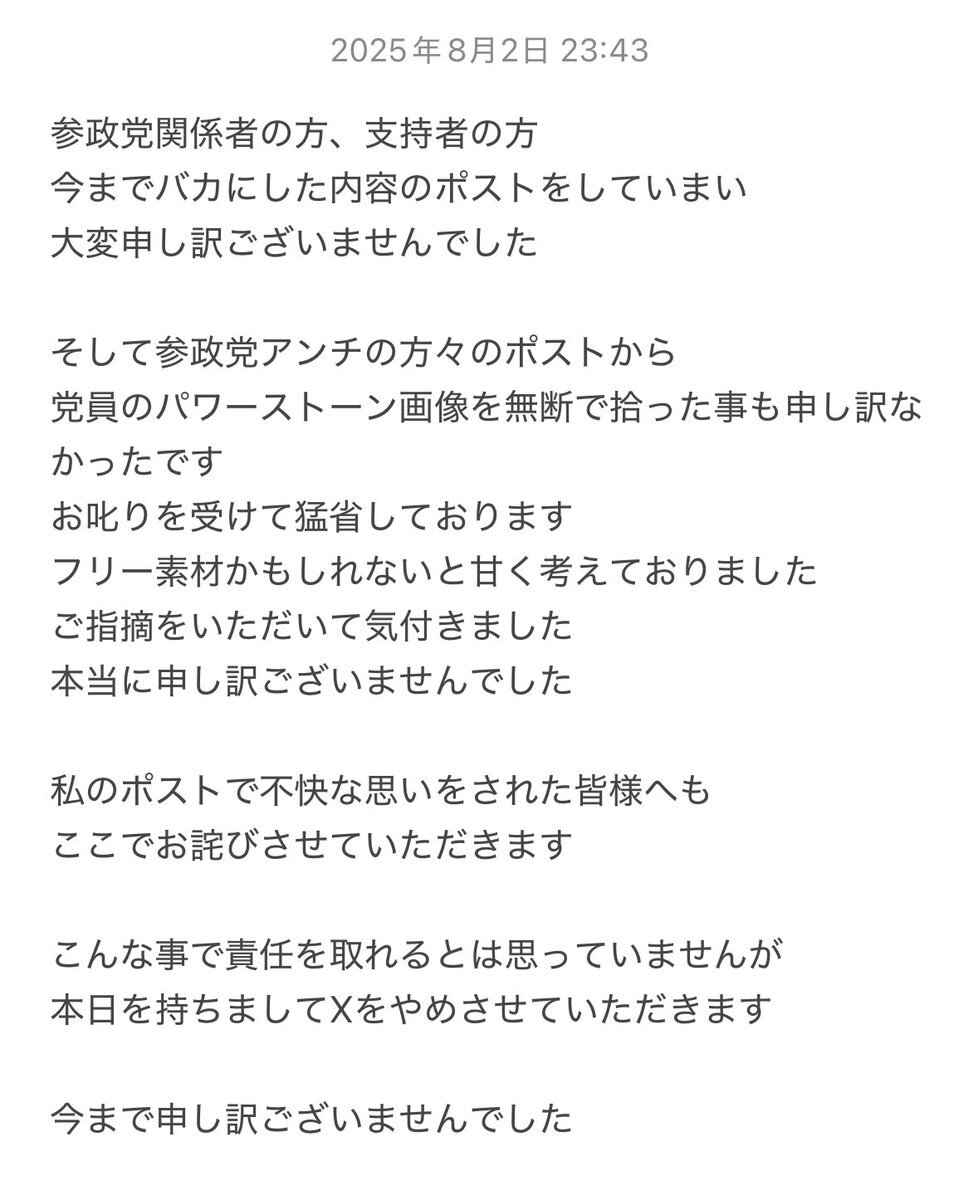 2025年8月2日 23:43

参政党関係者の方、支持者の方
今までバカにした内容のポストをしていまい
大変申し訳ございませんでした

そして参政党アンチの方々のポストから
党員のパワーストーン画像を無断で拾った事も申し訳なかったです
お叱りを受けて猛省しております
フリー素材かもしれないと甘く考えておりました
ご指摘をいただいて気付きました
本当に申し訳ございませんでした

私のポストで不快な思いをされた皆様へも
ここでお詫びさせていただきます

こんな事で責任を取れるとは思っていませんが
本日を持ちましてXをやめさせていただきます

今まで申し訳ございませんでした